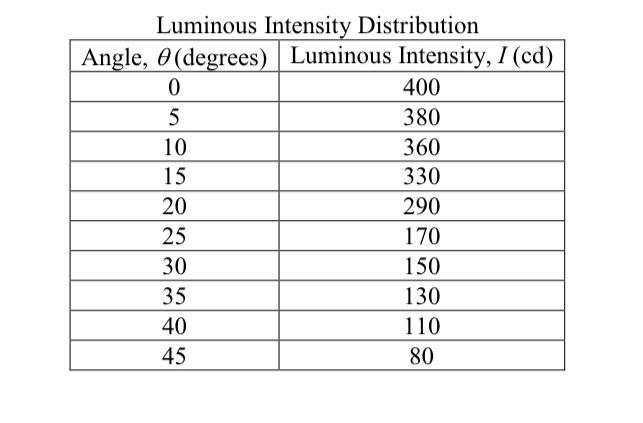 Luminous Intensity Distribution

| Angle, $\theta$ (degrees) | Luminous Intensity, $I$ (cd) |
|---|---|
| 0 | 400 |
| 5 | 380 |
| 10 | 360 |
| 15 | 330 |
| 20 | 290 |
| 25 | 170 |
| 30 | 150 |
| 35 | 130 |
| 40 | 110 |
| 45 | 80 |